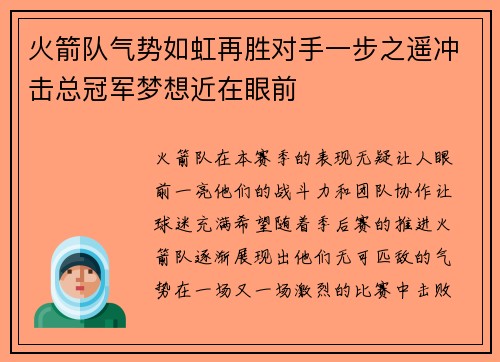 火箭队气势如虹再胜对手一步之遥冲击总冠军梦想近在眼前

火箭队在本赛季的表现无疑让人眼前一亮他们的战斗力和团队协作让球迷充满希望随着季后赛的推进火箭队逐渐展现出他们无可匹敌的气势在一场又一场激烈的比赛中击败